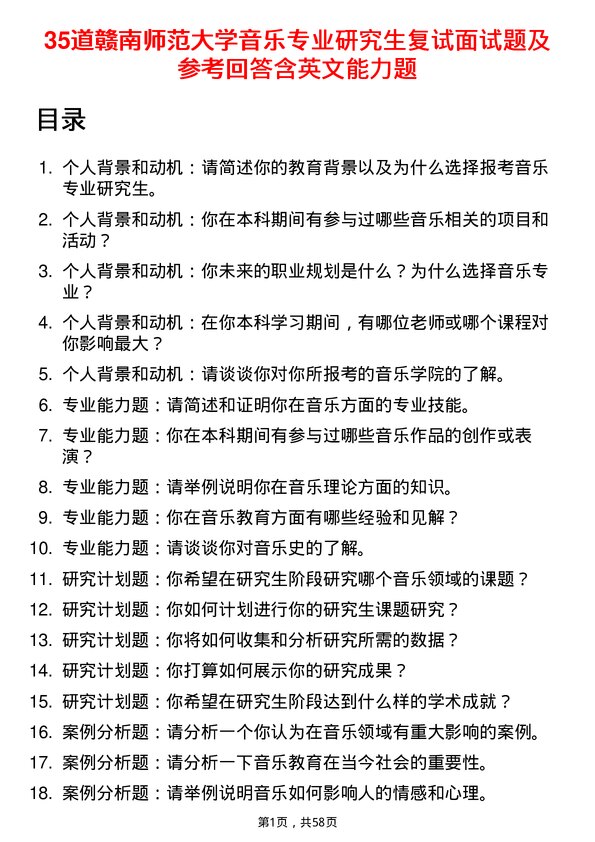 35道赣南师范大学音乐专业研究生复试面试题及参考回答含英文能力题

目录

1. 个人背景和动机：请简述你的教育背景以及为什么选择报考音乐专业研究生。
2. 个人背景和动机：你在本科期间有参与过哪些音乐相关的项目和活动？
3. 个人背景和动机：你未来的职业规划是什么？为什么选择音乐专业？
4. 个人背景和动机：在你本科学习期间，有哪位老师或哪个课程对你影响最大？
5. 个人背景和动机：请谈谈你对你所报考的音乐学院的了解。
6. 专业能力题：请简述和证明你在音乐方面的专业技能。
7. 专业能力题：你在本科期间有参与过哪些音乐作品的创作或表演？
8. 专业能力题：请举例说明你在音乐理论方面的知识。
9. 专业能力题：你在音乐教育方面有哪些经验和见解？
10. 专业能力题：请谈谈你对音乐史的了解。
11. 研究计划题：你希望在研究生阶段研究哪个音乐领域的课题？
12. 研究计划题：你如何计划进行你的研究生课题研究？
13. 研究计划题：你将如何收集和分析研究所需的数据？
14. 研究计划题：你打算如何展示你的研究成果？
15. 研究计划题：你希望在研究生阶段达到什么样的学术成就？
16. 案例分析题：请分析一个你认为在音乐领域有重大影响的案例。
17. 案例分析题：请分析一下音乐教育在当今社会的重要性。
18. 案例分析题：请举例说明音乐如何影响人的情感和心理。

第1页，共58页